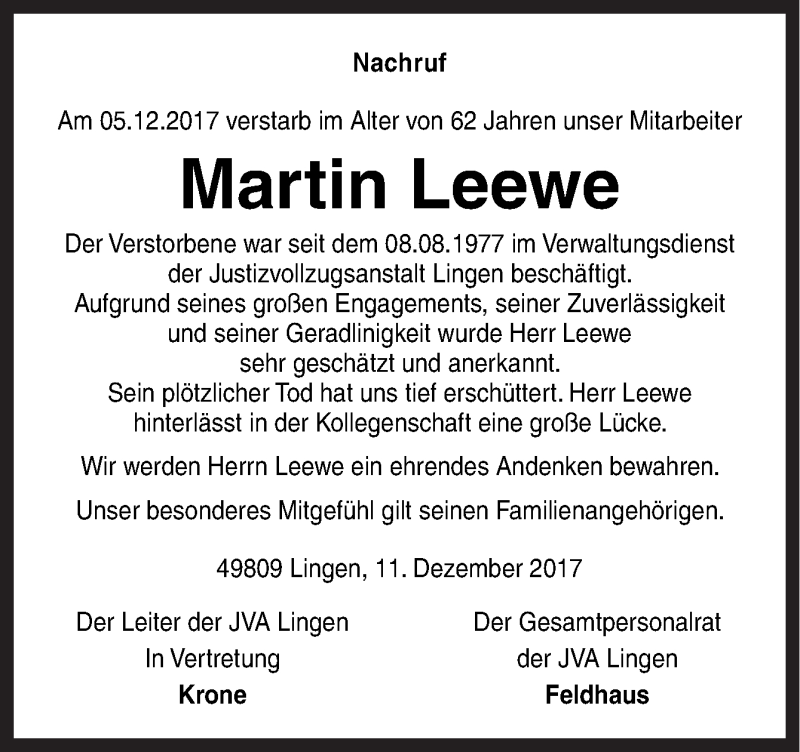 Nachruf

Am 05.12.2017 verstarb im Alter von 62 Jahren unser Mitarbeiter

Martin Leewe

Der Verstorbene war seit dem 08.08.1977 im Verwaltungsdienst der Justizvollzugsanstalt Lingen beschäftigt. Aufgrund seines großen Engagements, seiner Zuverlässigkeit und seiner Geradlinigkeit wurde Herr Leewe sehr geschätzt und anerkannt. Sein plötzlicher Tod hat uns tief erschüttert. Herr Leewe hinterlässt in der Kollegenschaft eine große Lücke.

Wir werden Herrn Leewe ein ehrendes Andenken bewahren.

Unser besonderes Mitgefühl gilt seinen Familienangehörigen.

49809 Lingen, 11. Dezember 2017

Der Leiter der JVA Lingen
In Vertretung
Krone

Der Gesamtpersonalrat
der JVA Lingen
Feldhaus